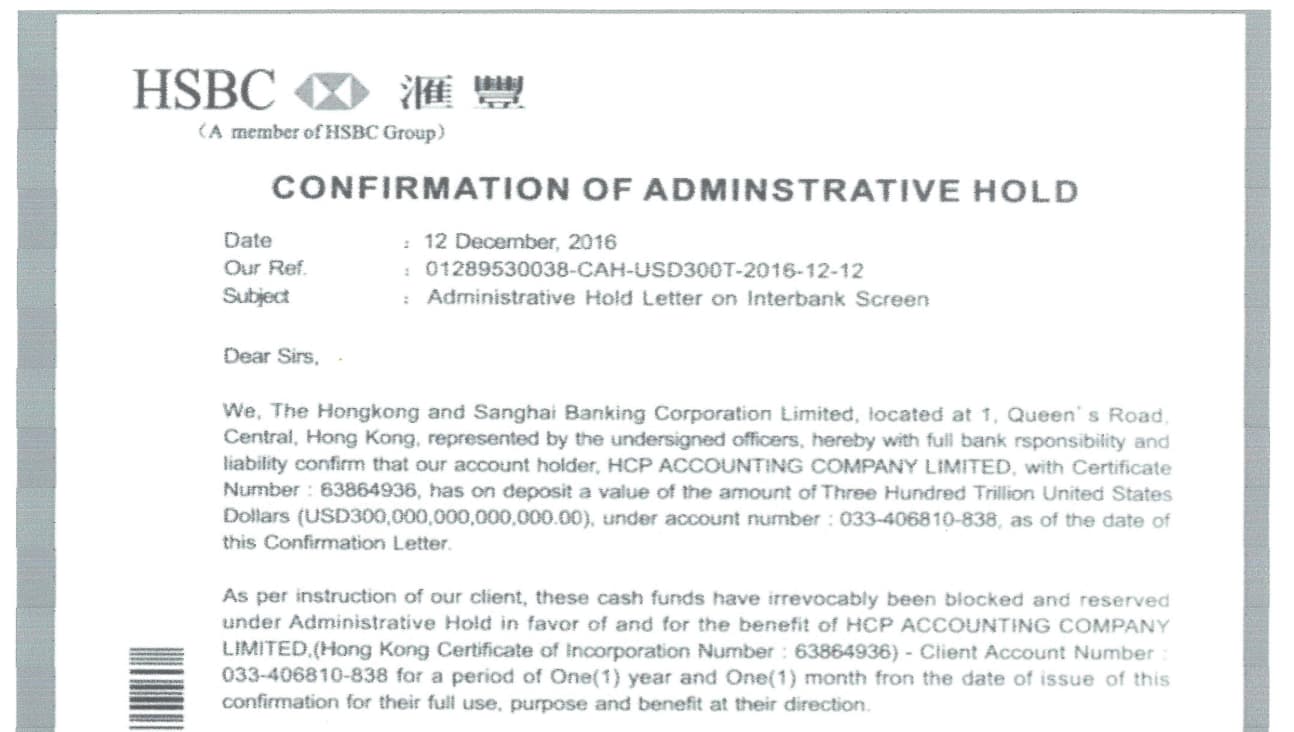 HSBC 滙豐
(A member of HSBC Group)

CONFIRMATION OF ADMINSTRATIVE HOLD

Date : 12 December, 2016
Our Ref. : 01289530038-CAH-USD300T-2016-12-12
Subject : Administrative Hold Letter on Interbank Screen

Dear Sirs,

We, The Hongkong and Sanghai Banking Corporation Limited, located at 1, Queen's Road, Central, Hong Kong, represented by the undersigned officers, hereby with full bank rsponsibility and liability confirm that our account holder, HCP ACCOUNTING COMPANY LIMITED, with Certificate Number : 63864936, has on deposit a value of the amount of Three Hundred Trillion United States Dollars (USD300,000,000,000,000.00), under account number : 033-406810-838, as of the date of this Confirmation Letter.

As per instruction of our client, these cash funds have irrevocably been blocked and reserved under Administrative Hold in favor of and for the benefit of HCP ACCOUNTING COMPANY LIMITED,(Hong Kong Certificate of Incorporation Number : 63864936) - Client Account Number : 033-406810-838 for a period of One(1) year and One(1) month fron the date of issue of this confirmation for their full use, purpose and benefit at their direction.